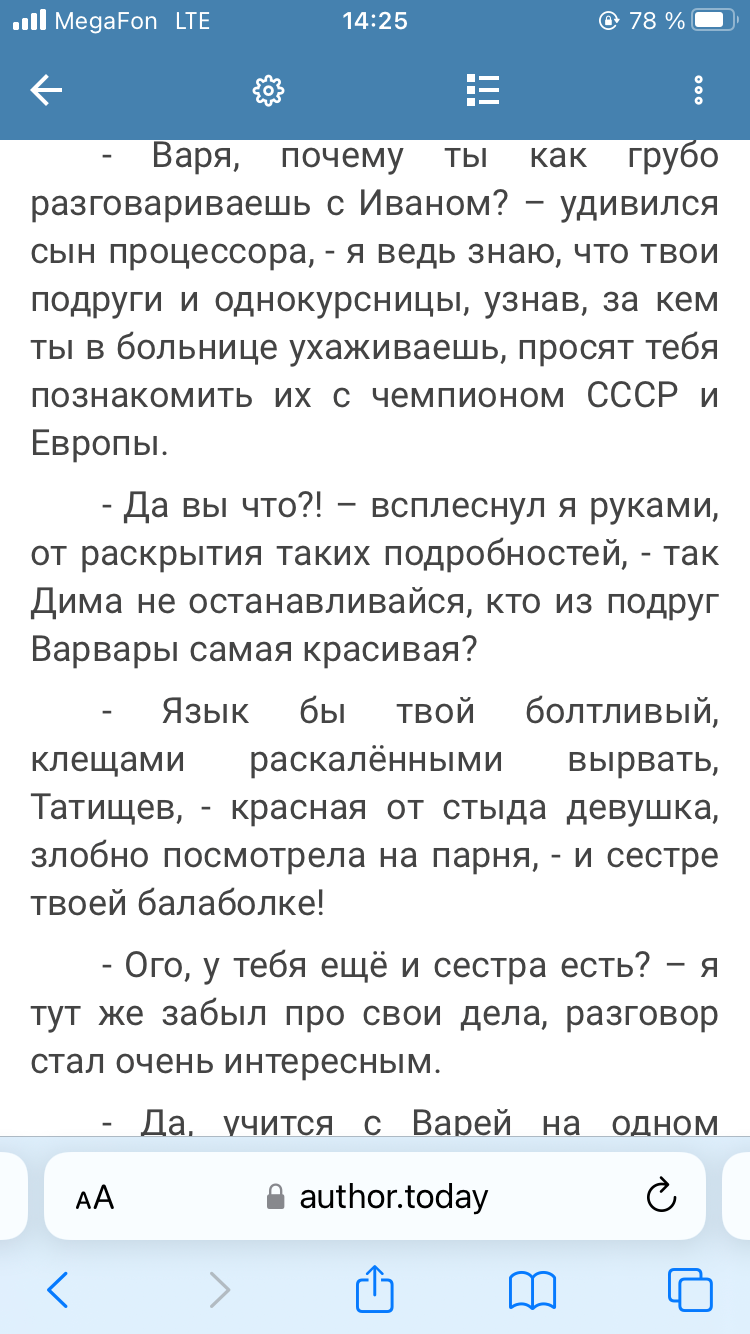 MegaFon LTE 14:25 78 %

- Варя, почему ты как грубо разговариваешь с Иваном? – удивился сын процессора, - я ведь знаю, что твои подруги и однокурсницы, узнав, за кем ты в больнице ухаживаешь, просят тебя познакомить их с чемпионом СССР и Европы.

- Да вы что?! – всплеснул я руками, от раскрытия таких подробностей, - так Дима не останавливайся, кто из подруг Варвары самая красивая?

- Язык бы твой болтливый, клещами раскалёнными вырвать, Татищев, - красная от стыда девушка, злобно посмотрела на парня, - и сестре твоей балаболке!

- Ого, у тебя ещё и сестра есть? – я тут же забыл про свои дела, разговор стал очень интересным.

- Да, учится с Варей на одном

AA author.today